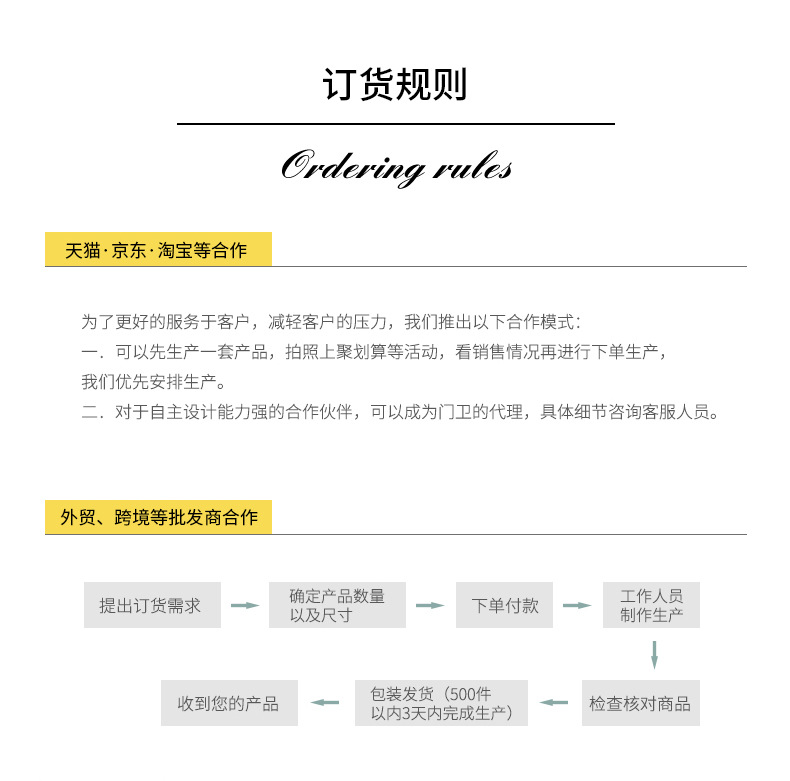 订货规则

Ordering rules

天猫·京东·淘宝等合作

为了更好的服务于客户，减轻客户的压力，我们推出以下合作模式：
一．可以先生产一套产品，拍照上聚划算等活动，看销售情况再进行下单生产，我们优先安排生产。
二．对于自主设计能力强的合作伙伴，可以成为门卫的代理，具体细节咨询客服人员。

外贸、跨境等批发商合作

提出订货需求

确定产品数量以及尺寸

下单付款

工作人员制作生产

检查核对商品

包装发货（500件以内3天内完成生产）

收到您的产品